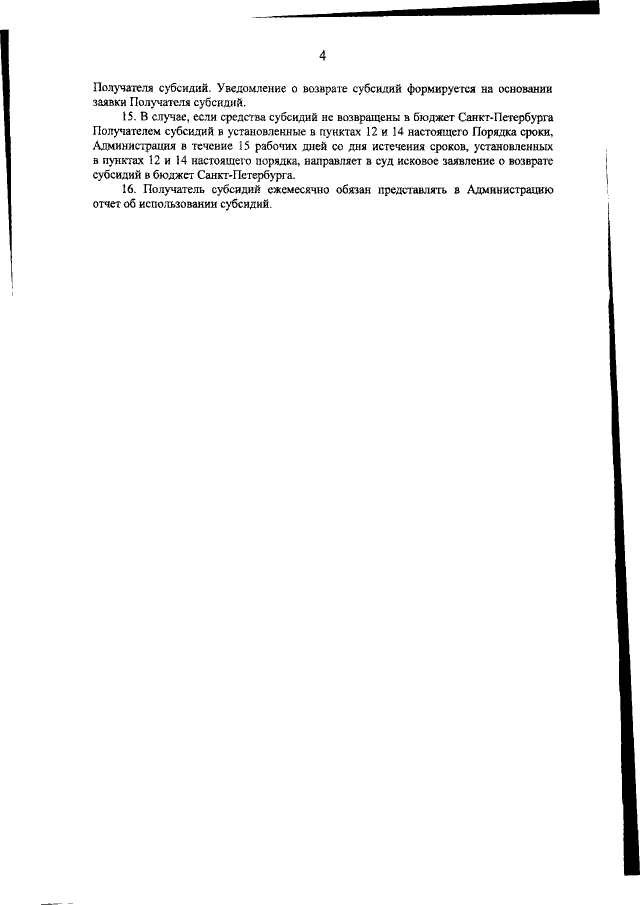 4

Получателя субсидий. Уведомление о возврате субсидий формируется на основании заявки Получателя субсидий.

15. В случае, если средства субсидий не возвращены в бюджет Санкт-Петербурга Получателем субсидий в установленные в пунктах 12 и 14 настоящего Порядка сроки, Администрация в течение 15 рабочих дней со дня истечения сроков, установленных в пунктах 12 и 14 настоящего порядка, направляет в суд исковое заявление о возврате субсидий в бюджет Санкт-Петербурга.

16. Получатель субсидий ежемесячно обязан представлять в Администрацию отчет об использовании субсидий.